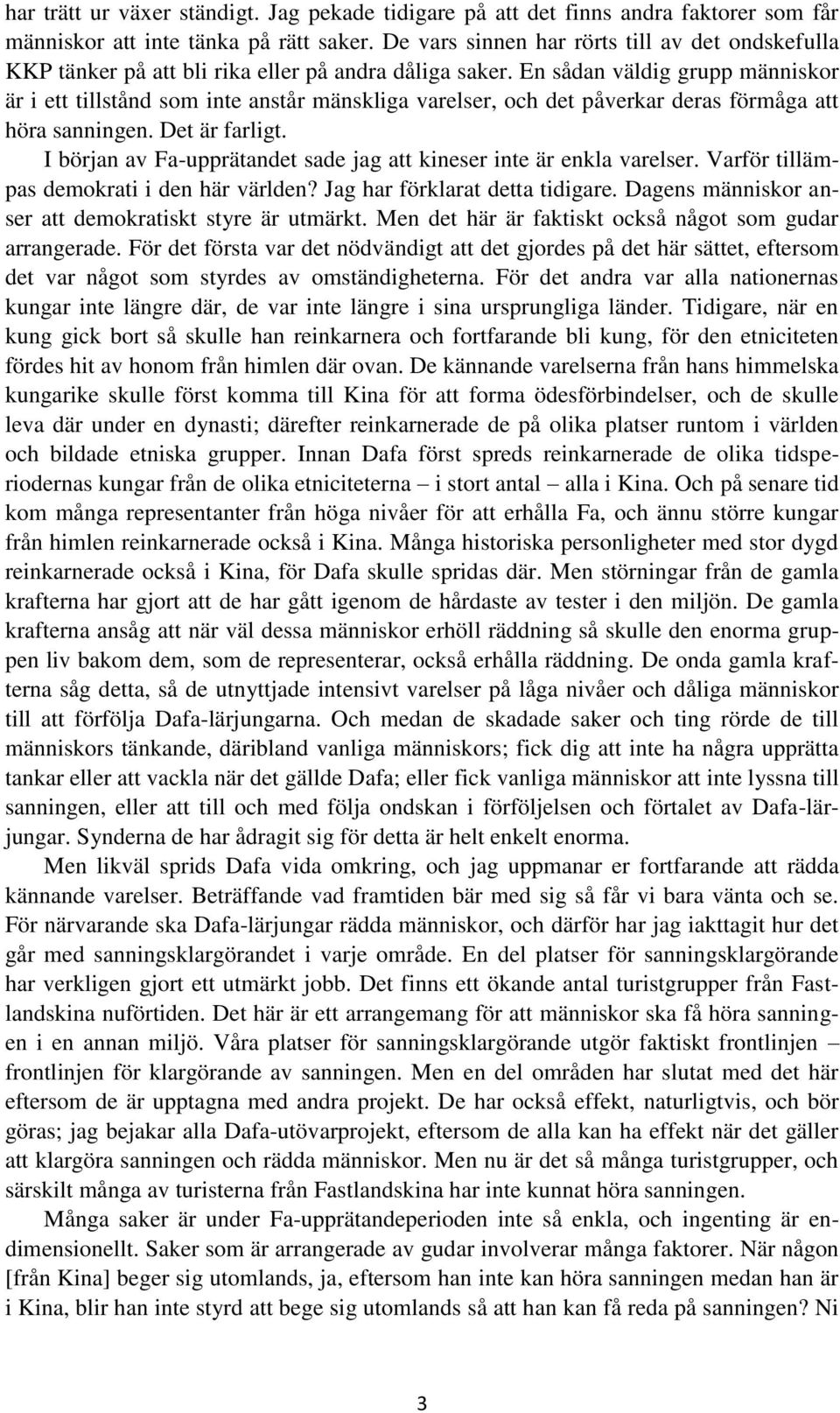 har trätt ur växer ständigt. Jag pekade tidigare på att det finns andra faktorer som får människor att inte tänka på rätt saker. De vars sinnen har rörts till av det ondskefulla KKP tänker på att bli rika eller på andra dåliga saker. En sådan väldig grupp människor är i ett tillstånd som inte anstår mänskliga varelser, och det påverkar deras förmåga att höra sanningen. Det är farligt.

I början av Fa-upprätandet sade jag att kineser inte är enkla varelser. Varför tillämpas demokrati i den här världen? Jag har förklarat detta tidigare. Dagens människor anser att demokratiskt styre är utmärkt. Men det här är faktiskt också något som gudar arrangerade. För det första var det nödvändigt att det gjordes på det här sättet, eftersom det var något som styrdes av omständigheterna. För det andra var alla nationernas kungar inte längre där, de var inte längre i sina ursprungliga länder. Tidigare, när en kung gick bort så skulle han reinkarnera och fortfarande bli kung, för den etniciteten fördes hit av honom från himlen där ovan. De kännande varelserna från hans himmelska kungarike skulle först komma till Kina för att forma ödesförbindelser, och de skulle leva där under en dynasti; därefter reinkarnerade de på olika platser runtom i världen och bildade etniska grupper. Innan Dafa först spreds reinkarnerade de olika tidsperiodernas kungar från de olika etniciteterna – i stort antal – alla i Kina. Och på senare tid kom många representanter från höga nivåer för att erhålla Fa, och ännu större kungar från himlen reinkarnerade också i Kina. Många historiska personligheter med stor dygd reinkarnerade också i Kina, för Dafa skulle spridas där. Men störningar från de gamla krafterna har gjort att de har gått igenom de hårdaste av tester i den miljön. De gamla krafterna ansåg att när väl dessa människor erhöll räddning så skulle den enorma gruppen liv bakom dem, som de representerar, också erhålla räddning. De onda gamla krafterna såg detta, så de utnyttjade intensivt varelser på låga nivåer och dåliga människor till att förfölja Dafa-lärjungarna. Och medan de skadade saker och ting rörde de till människors tänkande, däribland vanliga människors; fick dig att inte ha några upprätta tankar eller att vackla när det gällde Dafa; eller fick vanliga människor att inte lyssna till sanningen, eller att till och med följa ondskan i förföljelsen och förtalet av Dafa-lärjungar. Synderna de har ådragit sig för detta är helt enkelt enorma.

Men likväl sprids Dafa vida omkring, och jag uppmanar er fortfarande att rädda kännande varelser. Beträffande vad framtiden bär med sig så får vi bara vänta och se. För närvarande ska Dafa-lärjungar rädda människor, och därför har jag iakttagit hur det går med sanningsklargörandet i varje område. En del platser för sanningsklargörande har verkligen gjort ett utmärkt jobb. Det finns ett ökande antal turistgrupper från Fastlandskina nuförtiden. Det här är ett arrangemang för att människor ska få höra sanningen i en annan miljö. Våra platser för sanningsklargörande utgör faktiskt frontlinjen – frontlinjen för klargörande av sanningen. Men en del områden har slutat med det här eftersom de är upptagna med andra projekt. De har också effekt, naturligtvis, och bör göras; jag bejakar alla Dafa-utövarprojekt, eftersom de alla kan ha effekt när det gäller att klargöra sanningen och rädda människor. Men nu är det så många turistgrupper, och särskilt många av turisterna från Fastlandskina har inte kunnat höra sanningen.

Många saker är under Fa-upprätandeperioden inte så enkla, och ingenting är endimensionellt. Saker som är arrangerade av gudar involverar många faktorer. När någon [från Kina] beger sig utomlands, ja, eftersom han inte kan höra sanningen medan han är i Kina, blir han inte styrd att bege sig utomlands så att han kan få reda på sanningen? Ni

3